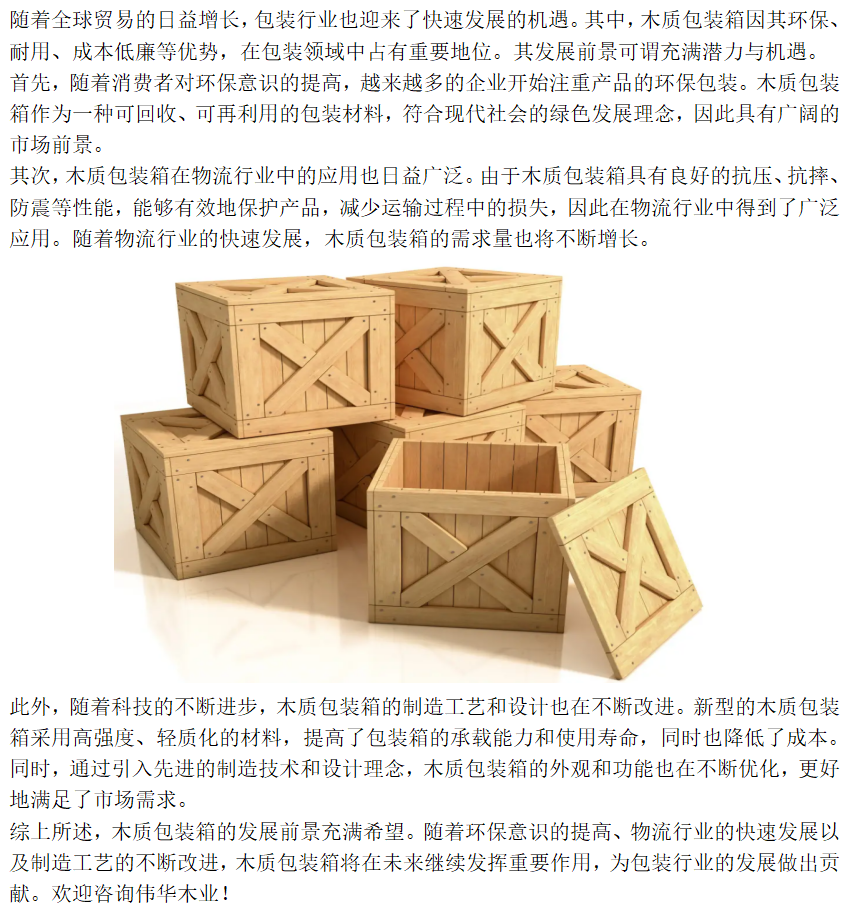 随着全球贸易的日益增长，包装行业也迎来了快速发展的机遇。其中，木质包装箱因其环保、耐用、成本低廉等优势，在包装领域中占有重要地位。其发展前景可谓充满潜力与机遇。

首先，随着消费者对环保意识的提高，越来越多的企业开始注重产品的环保包装。木质包装箱作为一种可回收、可再利用的包装材料，符合现代社会的绿色发展理念，因此具有广阔的市场前景。

其次，木质包装箱在物流行业中的应用也日益广泛。由于木质包装箱具有良好的抗压、抗摔、防震等性能，能够有效地保护产品，减少运输过程中的损失，因此在物流行业中得到了广泛应用。随着物流行业的快速发展，木质包装箱的需求量也将不断增长。

此外，随着科技的不断进步，木质包装箱的制造工艺和设计也在不断改进。新型的木质包装箱采用高强度、轻质化的材料，提高了包装箱的承载能力和使用寿命，同时也降低了成本。同时，通过引入先进的制造技术和设计理念，木质包装箱的外观和功能也在不断优化，更好地满足了市场需求。

综上所述，木质包装箱的发展前景充满希望。随着环保意识的提高、物流行业的快速发展以及制造工艺的不断改进，木质包装箱将在未来继续发挥重要作用，为包装行业的发展做出贡献。欢迎咨询伟华木业！